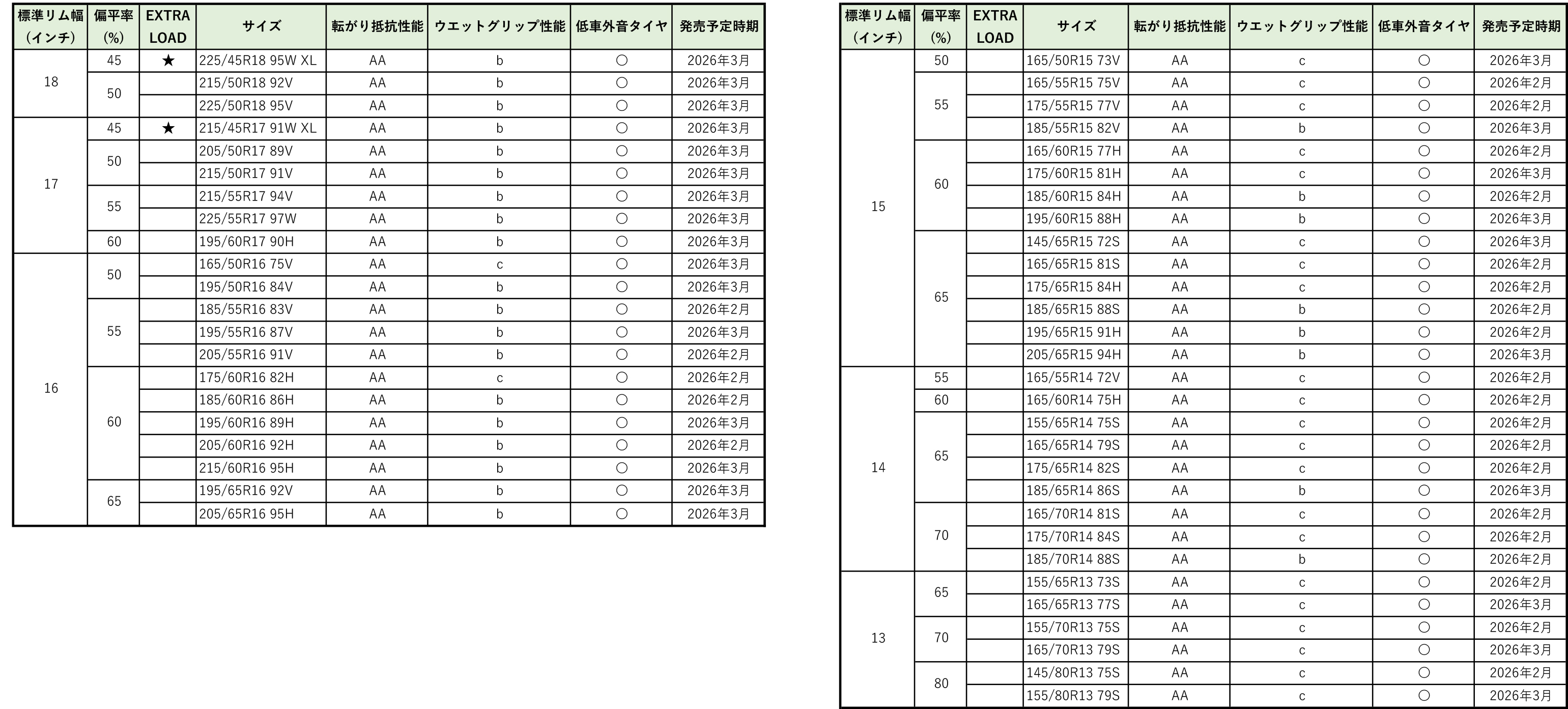 | 標準リム幅（インチ） | 偏平率（%） | EXTRA LOAD | サイズ | 転がり抵抗性能 | ウエットグリップ性能 | 低車外音タイヤ | 発売予定時期 |
|---|---|---|---|---|---|---|---|
| 18 | 45 | ★ | 225/45R18 95W XL | AA | b | ○ | 2026年3月 |
| | 50 | | 215/50R18 92V | AA | b | ○ | 2026年3月 |
| | | | 225/50R18 95V | AA | b | ○ | 2026年3月 |
| 17 | 45 | ★ | 215/45R17 91W XL | AA | b | ○ | 2026年3月 |
| | 50 | | 205/50R17 89V | AA | b | ○ | 2026年3月 |
| | | | 215/50R17 91V | AA | b | ○ | 2026年3月 |
| | 55 | | 215/55R17 94V | AA | b | ○ | 2026年3月 |
| | | | 225/55R17 97W | AA | b | ○ | 2026年3月 |
| | 60 | | 195/60R17 90H | AA | b | ○ | 2026年3月 |
| 16 | 50 | | 165/50R16 75V | AA | c | ○ | 2026年3月 |
| | | | 195/50R16 84V | AA | b | ○ | 2026年3月 |
| | 55 | | 185/55R16 83V | AA | b | ○ | 2026年2月 |
| | | | 195/55R16 87V | AA | b | ○ | 2026年3月 |
| | | | 205/55R16 91V | AA | b | ○ | 2026年2月 |
| | 60 | | 175/60R16 82H | AA | c | ○ | 2026年2月 |
| | | | 185/60R16 86H | AA | b | ○ | 2026年2月 |
| | | | 195/60R16 89H | AA | b | ○ | 2026年3月 |
| | | | 205/60R16 92H | AA | b | ○ | 2026年2月 |
| | | | 215/60R16 95H | AA | b | ○ | 2026年3月 |
| | 65 | | 195/65R16 92V | AA | b | ○ | 2026年3月 |
| | | | 205/65R16 95H | AA | b | ○ | 2026年3月 |

| 標準リム幅（インチ） | 偏平率（%） | EXTRA LOAD | サイズ | 転がり抵抗性能 | ウエットグリップ性能 | 低車外音タイヤ | 発売予定時期 |
|---|---|---|---|---|---|---|---|
| 15 | 50 | | 165/50R15 73V | AA | c | ○ | 2026年3月 |
| | 55 | | 165/55R15 75V | AA | c | ○ | 2026年2月 |
| | | | 175/55R15 77V | AA | c | ○ | 2026年2月 |
| | | | 185/55R15 82V | AA | b | ○ | 2026年3月 |
| | 60 | | 165/60R15 77H | AA | c | ○ | 2026年2月 |
| | | | 175/60R15 81H | AA | c | ○ | 2026年3月 |
| | | | 185/60R15 84H | AA | b | ○ | 2026年2月 |
| | | | 195/60R15 88H | AA | b | ○ | 2026年3月 |
| | 65 | | 145/65R15 72S | AA | c | ○ | 2026年3月 |
| | | | 165/65R15 81S | AA | c | ○ | 2026年2月 |
| | | | 175/65R15 84H | AA | c | ○ | 2026年2月 |
| | | | 185/65R15 88S | AA | b | ○ | 2026年2月 |
| | | | 195/65R15 91H | AA | b | ○ | 2026年2月 |
| | | | 205/65R15 94H | AA | b | ○ | 2026年3月 |
| 14 | 55 | | 165/55R14 72V | AA | c | ○ | 2026年2月 |
| | 60 | | 165/60R14 75H | AA | c | ○ | 2026年2月 |
| | 65 | | 155/65R14 75S | AA | c | ○ | 2026年2月 |
| | | | 165/65R14 79S | AA | c | ○ | 2026年2月 |
| | | | 175/65R14 82S | AA | c | ○ | 2026年2月 |
| | | | 185/65R14 86S | AA | b | ○ | 2026年3月 |
| | 70 | | 165/70R14 81S | AA | c | ○ | 2026年2月 |
| | | | 175/70R14 84S | AA | c | ○ | 2026年2月 |
| | | | 185/70R14 88S | AA | b | ○ | 2026年2月 |
| 13 | 65 | | 155/65R13 73S | AA | c | ○ | 2026年2月 |
| | | | 165/65R13 77S | AA | c | ○ | 2026年3月 |
| | 70 | | 155/70R13 75S | AA | c | ○ | 2026年2月 |
| | | | 165/70R13 79S | AA | c | ○ | 2026年3月 |
| | 80 | | 145/80R13 75S | AA | c | ○ | 2026年2月 |
| | | | 155/80R13 79S | AA | c | ○ | 2026年3月 |